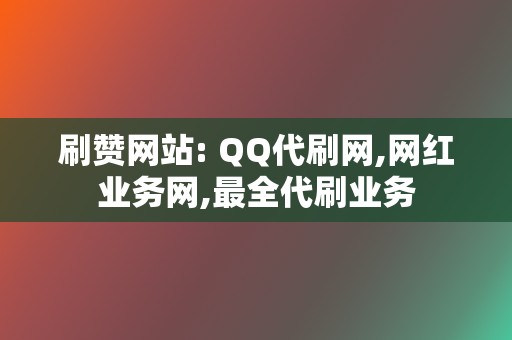 刷赞网站: QQ代刷网,网红业务网,最全代刷业务